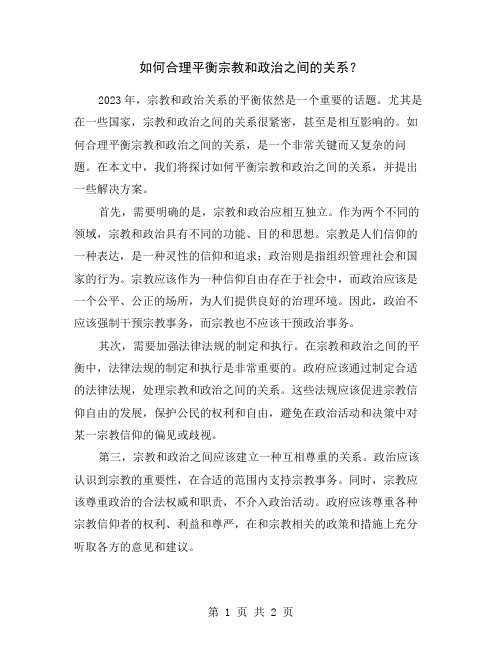 如何合理平衡宗教和政治之间的关系？

2023年，宗教和政治关系的平衡依然是一个重要的话题。尤其是在一些国家，宗教和政治之间的关系很紧密，甚至是相互影响的。如何合理平衡宗教和政治之间的关系，是一个非常关键而又复杂的问题。在本文中，我们将探讨如何平衡宗教和政治之间的关系，并提出一些解决方案。

首先，需要明确的是，宗教和政治应相互独立。作为两个不同的领域，宗教和政治具有不同的功能、目的和思想。宗教是人们信仰的一种表达，是一种灵性的信仰和追求；政治则是指组织管理社会和国家的行为。宗教应该作为一种信仰自由存在于社会中，而政治应该是一个公平、公正的场所，为人们提供良好的治理环境。因此，政治不应该强制干预宗教事务，而宗教也不应该干预政治事务。

其次，需要加强法律法规的制定和执行。在宗教和政治之间的平衡中，法律法规的制定和执行是非常重要的。政府应该通过制定合适的法律法规，处理宗教和政治之间的关系。这些法规应该促进宗教信仰自由的发展，保护公民的权利和自由，避免在政治活动和决策中对某一宗教信仰的偏见或歧视。

第三，宗教和政治之间应该建立一种互相尊重的关系。政治应该认识到宗教的重要性，在合适的范围内支持宗教事务。同时，宗教应该尊重政治的合法权威和职责，不介入政治活动。政府应该尊重各种宗教信仰者的权利、利益和尊严，在和宗教相关的政策和措施上充分听取各方的意见和建议。

第 1 页 共 2 页